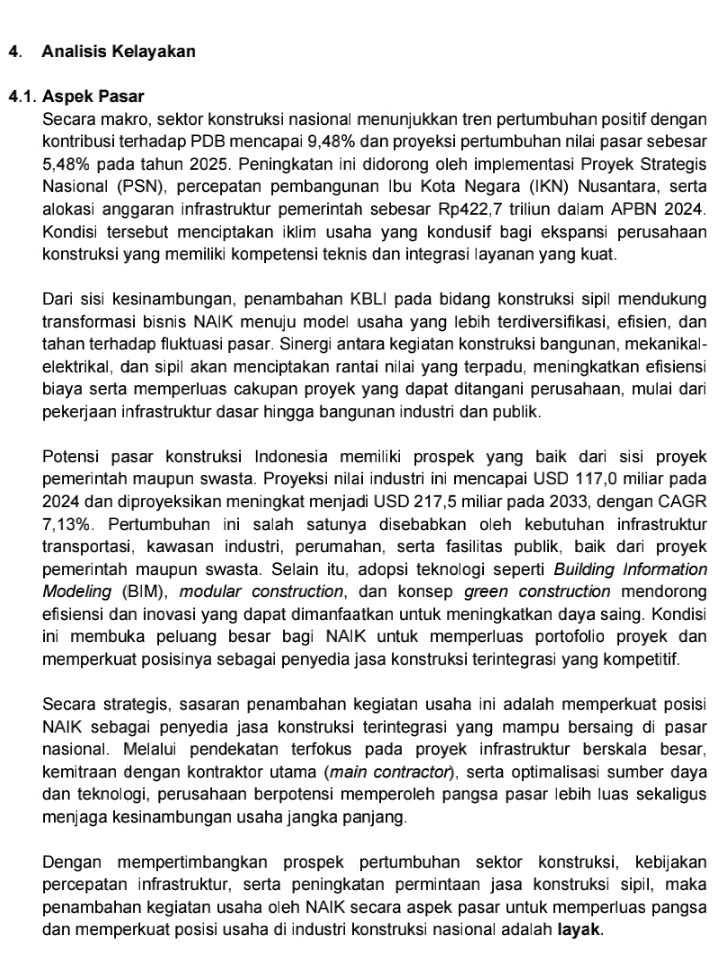 4. Analisis Kelayakan

4.1. Aspek Pasar

Secara makro, sektor konstruksi nasional menunjukkan tren pertumbuhan positif dengan kontribusi terhadap PDB mencapai 9,48% dan proyeksi pertumbuhan nilai pasar sebesar 5,48% pada tahun 2025. Peningkatan ini didorong oleh implementasi Proyek Strategis Nasional (PSN), percepatan pembangunan Ibu Kota Negara (IKN) Nusantara, serta alokasi anggaran infrastruktur pemerintah sebesar Rp422,7 triliun dalam APBN 2024. Kondisi tersebut menciptakan iklim usaha yang kondusif bagi ekspansi perusahaan konstruksi yang memiliki kompetensi teknis dan integrasi layanan yang kuat.

Dari sisi kesinambungan, penambahan KBLI pada bidang konstruksi sipil mendukung transformasi bisnis NAIK menuju model usaha yang lebih terdiversifikasi, efisien, dan tahan terhadap fluktuasi pasar. Sinergi antara kegiatan konstruksi bangunan, mekanikal-elektrikal, dan sipil akan menciptakan rantai nilai yang terpadu, meningkatkan efisiensi biaya serta memperluas cakupan proyek yang dapat ditangani perusahaan, mulai dari pekerjaan infrastruktur dasar hingga bangunan industri dan publik.

Potensi pasar konstruksi Indonesia memiliki prospek yang baik dari sisi proyek pemerintah maupun swasta. Proyeksi nilai industri ini mencapai USD 117,0 miliar pada 2024 dan diproyeksikan meningkat menjadi USD 217,5 miliar pada 2033, dengan CAGR 7,13%. Pertumbuhan ini salah satunya disebabkan oleh kebutuhan infrastruktur transportasi, kawasan industri, perumahan, serta fasilitas publik, baik dari proyek pemerintah maupun swasta. Selain itu, adopsi teknologi seperti Building Information Modeling (BIM), modular construction, dan konsep green construction mendorong efisiensi dan inovasi yang dapat dimanfaatkan untuk meningkatkan daya saing. Kondisi ini membuka peluang besar bagi NAIK untuk memperluas portofolio proyek dan memperkuat posisinya sebagai penyedia jasa konstruksi terintegrasi yang kompetitif.

Secara strategis, sasaran penambahan kegiatan usaha ini adalah memperkuat posisi NAIK sebagai penyedia jasa konstruksi terintegrasi yang mampu bersaing di pasar nasional. Melalui pendekatan terfokus pada proyek infrastruktur berskala besar, kemitraan dengan kontraktor utama (main contractor), serta optimalisasi sumber daya dan teknologi, perusahaan berpotensi memperoleh pangsa pasar lebih luas sekaligus menjaga kesinambungan usaha jangka panjang.

Dengan mempertimbangkan prospek pertumbuhan sektor konstruksi, kebijakan percepatan infrastruktur, serta peningkatan permintaan jasa konstruksi sipil, maka penambahan kegiatan usaha oleh NAIK secara aspek pasar untuk memperluas pangsa dan memperkuat posisi usaha di industri konstruksi nasional adalah layak.